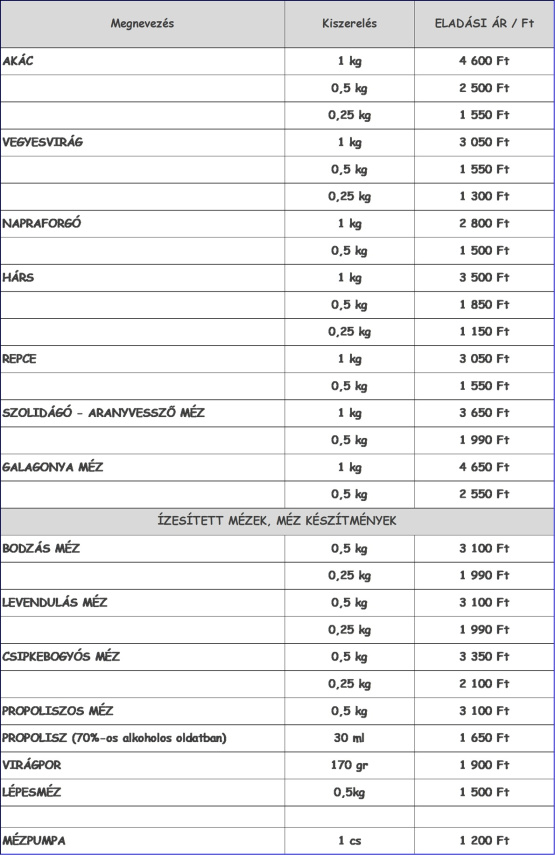 | Megnevezés | Kiszerelés | ELADÁSI ÁR / Ft |
|---|---|---|
| AKÁC | 1 kg | 4 600 Ft |
| | 0,5 kg | 2 500 Ft |
| | 0,25 kg | 1 550 Ft |
| VEGYESVIRÁG | 1 kg | 3 050 Ft |
| | 0,5 kg | 1 550 Ft |
| | 0,25 kg | 1 300 Ft |
| NAPRAFORGÓ | 1 kg | 2 800 Ft |
| | 0,5 kg | 1 500 Ft |
| HÁRS | 1 kg | 3 500 Ft |
| | 0,5 kg | 1 850 Ft |
| | 0,25 kg | 1 150 Ft |
| REPCE | 1 kg | 3 050 Ft |
| | 0,5 kg | 1 550 Ft |
| SZOLIDÁGÓ - ARANYVESSZŐ MÉZ | 1 kg | 3 650 Ft |
| | 0,5 kg | 1 990 Ft |
| GALAGONYA MÉZ | 1 kg | 4 650 Ft |
| | 0,5 kg | 2 550 Ft |
| ÍZESÍTETT MÉZEK, MÉZ KÉSZÍTMÉNYEK | | |
| BODZÁS MÉZ | 0,5 kg | 3 100 Ft |
| | 0,25 kg | 1 990 Ft |
| LEVENDULÁS MÉZ | 0,5 kg | 3 100 Ft |
| | 0,25 kg | 1 990 Ft |
| CSIPKEBOGYÓS MÉZ | 0,5 kg | 3 350 Ft |
| | 0,25 kg | 2 100 Ft |
| PROPOLISZOS MÉZ | 0,5 kg | 3 100 Ft |
| PROPOLISZ (70%-os alkoholos oldatban) | 30 ml | 1 650 Ft |
| VIRÁGPOR | 170 gr | 1 900 Ft |
| LÉPESMÉZ | 0,5kg | 1 500 Ft |
| | | |
| MÉZPUMPA | 1 cs | 1 200 Ft |